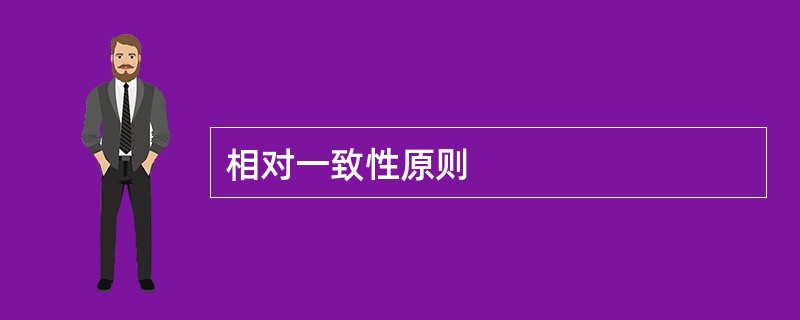 相对一致性原则